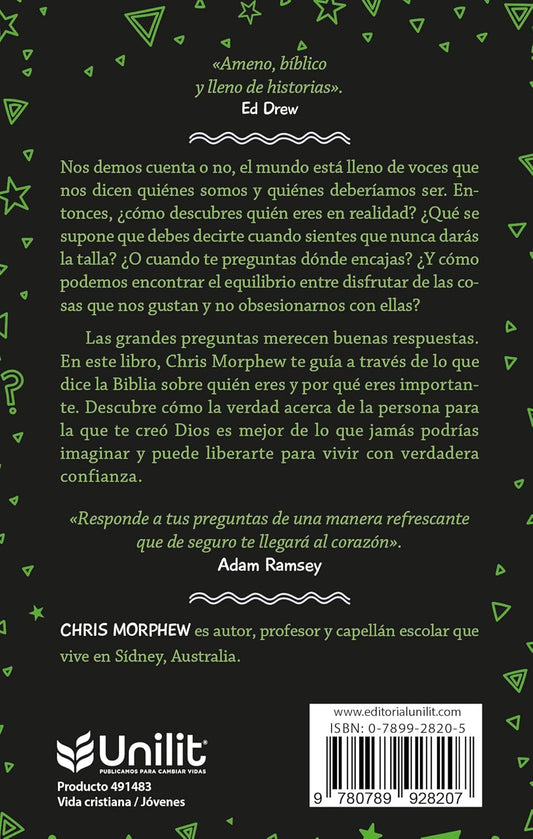 «Ameno, bíblico y lleno de historias».
Ed Drew

Nos demos cuenta o no, el mundo está lleno de voces que nos dicen quiénes somos y quiénes deberíamos ser. Entonces, ¿cómo descubres quién eres en realidad? ¿Qué se supone que debes decirte cuando sientes que nunca darás la talla? ¿O cuando te preguntas dónde encajas? ¿Y cómo podemos encontrar el equilibrio entre disfrutar de las cosas que nos gustan y no obsesionarnos con ellas?

Las grandes preguntas merecen buenas respuestas. En este libro, Chris Morphew te guía a través de lo que dice la Biblia sobre quién eres y por qué eres importante. Descubre cómo la verdad acerca de la persona para la que te creó Dios es mejor de lo que jamás podrías imaginar y puede liberarte para vivir con verdadera confianza.

«Responde a tus preguntas de una manera refrescante que de seguro te llegará al corazón».
Adam Ramsey

CHRIS MORPHEW es autor, profesor y capellán escolar que vive en Sídney, Australia.

Unilit
PUBLICAMOS PARA CAMBIAR VIDAS
Producto 491483
Vida cristiana / Jóvenes

www.editorialunilit.com
ISBN: 0-7899-2820-5
9 780789 928207